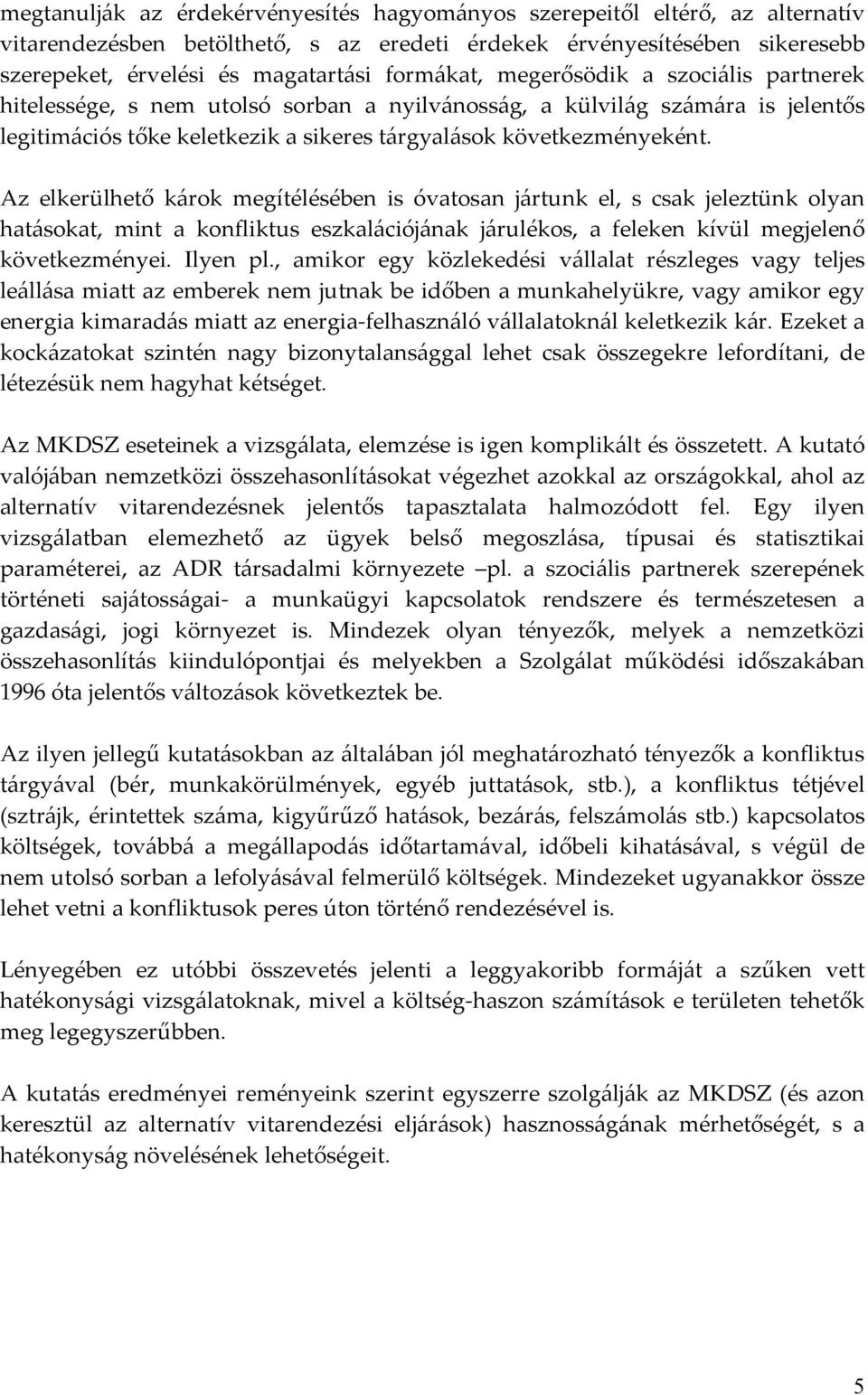 megtanulják az érdekérvényesítés hagyományos szerepeitől eltérő, az alternatív vitarendezésben betölthető, s az eredeti érdekek érvényesítésében sikeresebb szerepeket, érvelési és magatartási formákat, megerősödik a szociális partnerek hitelessége, s nem utolsó sorban a nyilvánosság, a külvilág számára is jelentős legitimációs tőke keletkezik a sikeres tárgyalások következményeként.

Az elkerülhető károk megítélésében is óvatosan jártunk el, s csak jeleztünk olyan hatásokat, mint a konfliktus eszkalációjának járulékos, a feleken kívül megjelenő következményei. Ilyen pl., amikor egy közlekedési vállalat részleges vagy teljes leállása miatt az emberek nem jutnak be időben a munkahelyükre, vagy amikor egy energia kimaradás miatt az energia-felhasználó vállalatoknál keletkezik kár. Ezeket a kockázatokat szintén nagy bizonytalansággal lehet csak összegekre lefordítani, de létezésük nem hagyhat kétséget.

Az MKDSZ eseteinek a vizsgálata, elemzése is igen komplikált és összetett. A kutató valójában nemzetközi összehasonlításokat végezhet azokkal az országokkal, ahol az alternatív vitarendezésnek jelentős tapasztalata halmozódott fel. Egy ilyen vizsgálatban elemezhető az ügyek belső megoszlása, típusai és statisztikai paraméterei, az ADR társadalmi környezete –pl. a szociális partnerek szerepének történeti sajátosságai- a munkaügyi kapcsolatok rendszere és természetesen a gazdasági, jogi környezet is. Mindezek olyan tényezők, melyek a nemzetközi összehasonlítás kiindulópontjai és melyekben a Szolgálat működési időszakában 1996 óta jelentős változások következtek be.

Az ilyen jellegű kutatásokban az általában jól meghatározható tényezők a konfliktus tárgyával (bér, munkakörülmények, egyéb juttatások, stb.), a konfliktus tétjével (sztrájk, érintettek száma, kigyűrűző hatások, bezárás, felszámolás stb.) kapcsolatos költségek, továbbá a megállapodás időtartamával, időbeli kihatásával, s végül de nem utolsó sorban a lefolyásával felmerülő költségek. Mindezeket ugyanakkor össze lehet vetni a konfliktusok peres úton történő rendezésével is.

Lényegében ez utóbbi összevetés jelenti a leggyakoribb formáját a szűken vett hatékonysági vizsgálatoknak, mivel a költség-haszon számítások e területen tehetők meg legegyszerűbben.

A kutatás eredményei reményeink szerint egyszerre szolgálják az MKDSZ (és azon keresztül az alternatív vitarendezési eljárások) hasznosságának mérhetőségét, s a hatékonyság növelésének lehetőségeit.

5